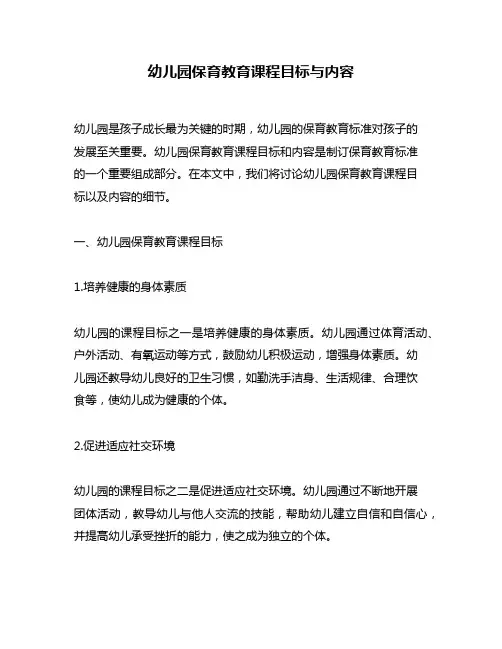 幼儿园保育教育课程目标与内容

幼儿园是孩子成长最为关键的时期，幼儿园的保育教育标准对孩子的发展至关重要。幼儿园保育教育课程目标和内容是制订保育教育标准的一个重要组成部分。在本文中，我们将讨论幼儿园保育教育课程目标以及内容的细节。

一、幼儿园保育教育课程目标

1.培养健康的身体素质

幼儿园的课程目标之一是培养健康的身体素质。幼儿园通过体育活动、户外活动、有氧运动等方式，鼓励幼儿积极运动，增强身体素质。幼儿园还教导幼儿良好的卫生习惯，如勤洗手洁身、生活规律、合理饮食等，使幼儿成为健康的个体。

2.促进适应社交环境

幼儿园的课程目标之二是促进适应社交环境。幼儿园通过不断地开展团体活动，教导幼儿与他人交流的技能，帮助幼儿建立自信和自信心，并提高幼儿承受挫折的能力，使之成为独立的个体。